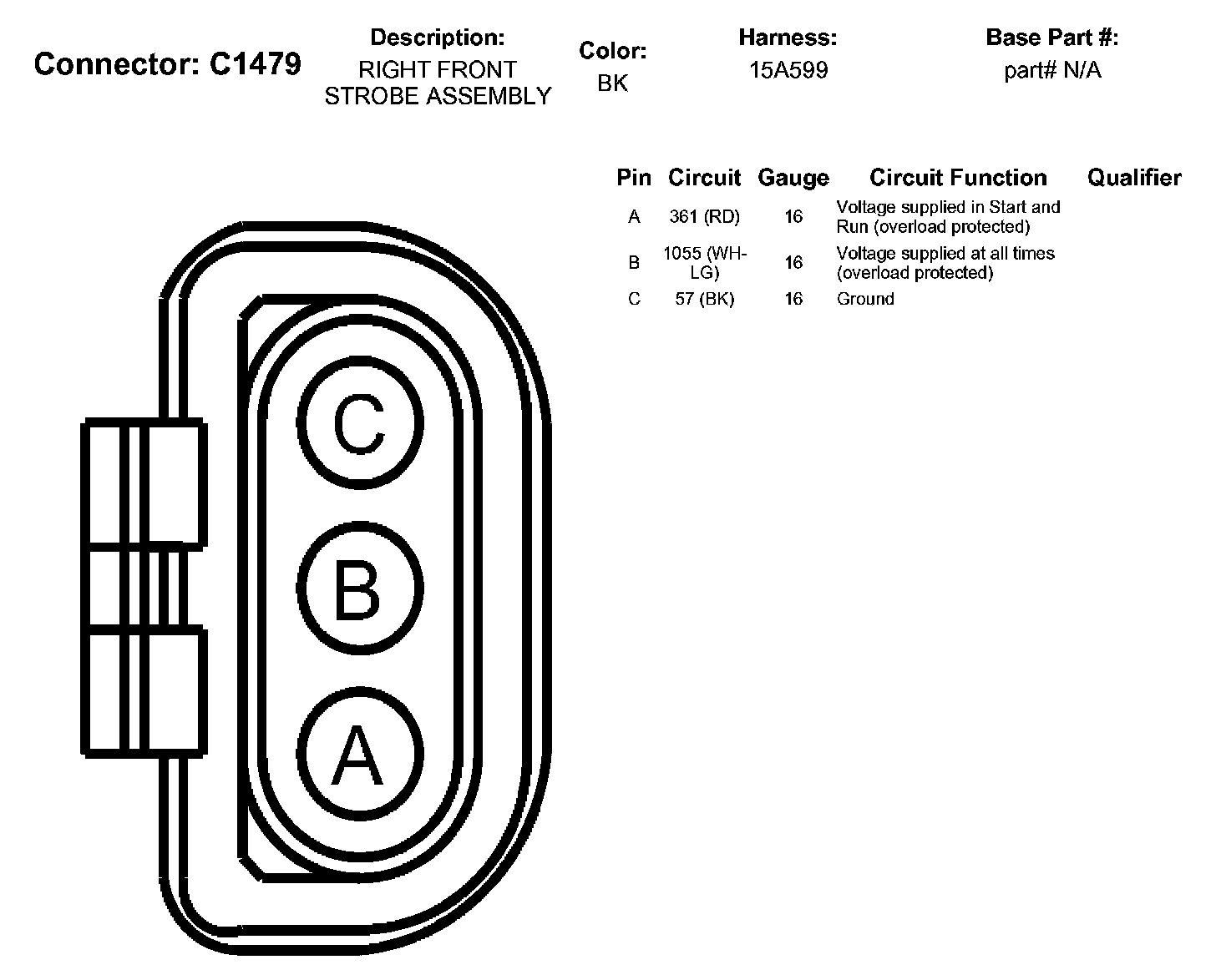 Connector: C1479

Description:
RIGHT FRONT STROBE ASSEMBLY

Color:
BK

Harness:
15A599

Base Part #:
part# N/A

| Pin | Circuit | Gauge | Circuit Function | Qualifier |
|---|---|---|---|---|
| A | 361 (RD) | 16 | Voltage supplied in Start and Run (overload protected) | |
| B | 1055 (WH-LG) | 16 | Voltage supplied at all times (overload protected) | |
| C | 57 (BK) | 16 | Ground | |

C
B
A